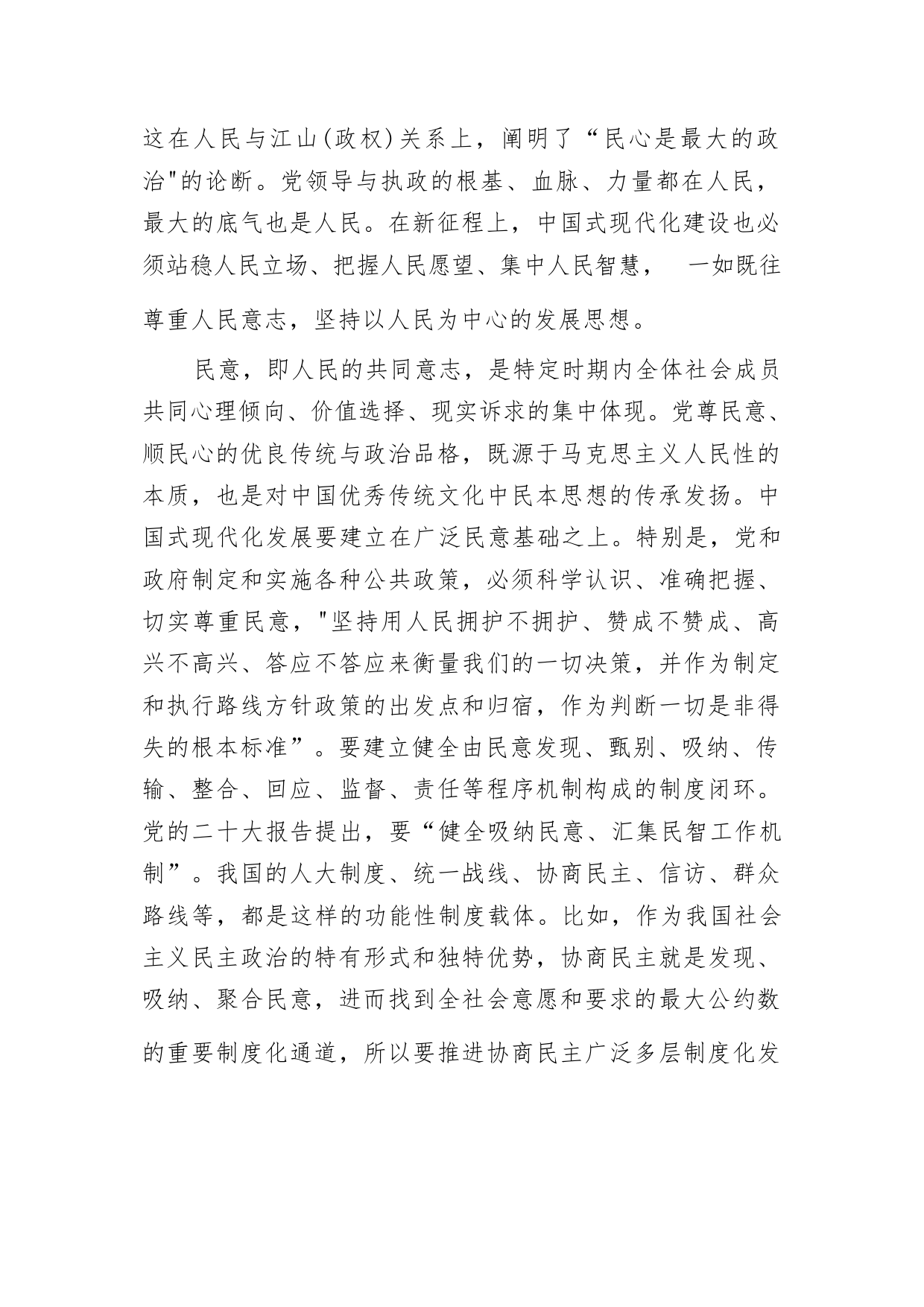 这在人民与江山(政权)关系上，阐明了“民心是最大的政治"的论断。党领导与执政的根基、血脉、力量都在人民，最大的底气也是人民。在新征程上，中国式现代化建设也必须站稳人民立场、把握人民愿望、集中人民智慧， 一如既往尊重人民意志，坚持以人民为中心的发展思想。

民意，即人民的共同意志，是特定时期内全体社会成员共同心理倾向、价值选择、现实诉求的集中体现。党尊民意、顺民心的优良传统与政治品格，既源于马克思主义人民性的本质，也是对中国优秀传统文化中民本思想的传承发扬。中国式现代化发展要建立在广泛民意基础之上。特别是，党和政府制定和实施各种公共政策，必须科学认识、准确把握、切实尊重民意，"坚持用人民拥护不拥护、赞成不赞成、高兴不高兴、答应不答应来衡量我们的一切决策，并作为制定和执行路线方针政策的出发点和归宿，作为判断一切是非得失的根本标准”。要建立健全由民意发现、甄别、吸纳、传输、整合、回应、监督、责任等程序机制构成的制度闭环。党的二十大报告提出，要“健全吸纳民意、汇集民智工作机制”。我国的人大制度、统一战线、协商民主、信访、群众路线等，都是这样的功能性制度载体。比如，作为我国社会主义民主政治的特有形式和独特优势，协商民主就是发现、吸纳、聚合民意，进而找到全社会意愿和要求的最大公约数的重要制度化通道，所以要推进协商民主广泛多层制度化发